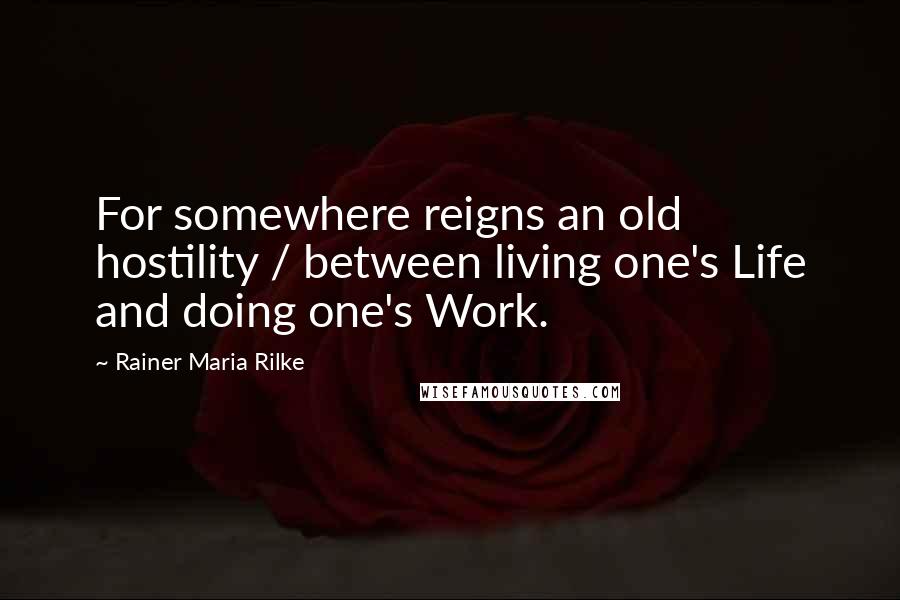 For somewhere reigns an old hostility / between living one's Life and doing one's Work.

~ Rainer Maria Rilke

WISEFAMOUSQUOTES.COM